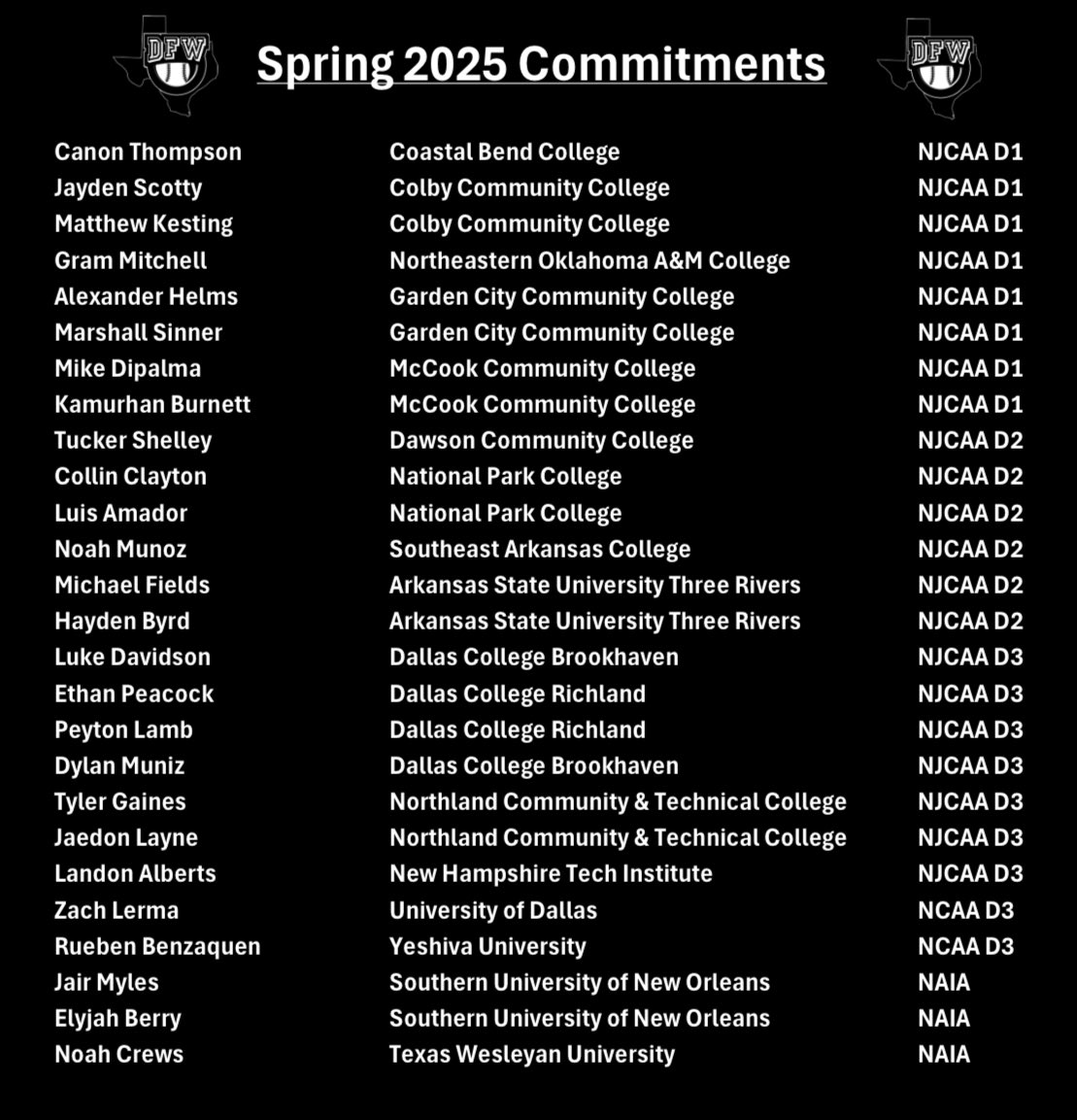 DFW

Spring 2025 Commitments

DFW

| | | |
|---|---|---|
| Canon Thompson | Coastal Bend College | NJCAA D1 |
| Jayden Scotty | Colby Community College | NJCAA D1 |
| Matthew Kesting | Colby Community College | NJCAA D1 |
| Gram Mitchell | Northeastern Oklahoma A&M College | NJCAA D1 |
| Alexander Helms | Garden City Community College | NJCAA D1 |
| Marshall Sinner | Garden City Community College | NJCAA D1 |
| Mike Dipalma | McCook Community College | NJCAA D1 |
| Kamurhan Burnett | McCook Community College | NJCAA D1 |
| Tucker Shelley | Dawson Community College | NJCAA D2 |
| Collin Clayton | National Park College | NJCAA D2 |
| Luis Amador | National Park College | NJCAA D2 |
| Noah Munoz | Southeast Arkansas College | NJCAA D2 |
| Michael Fields | Arkansas State University Three Rivers | NJCAA D2 |
| Hayden Byrd | Arkansas State University Three Rivers | NJCAA D2 |
| Luke Davidson | Dallas College Brookhaven | NJCAA D3 |
| Ethan Peacock | Dallas College Richland | NJCAA D3 |
| Peyton Lamb | Dallas College Richland | NJCAA D3 |
| Dylan Muniz | Dallas College Brookhaven | NJCAA D3 |
| Tyler Gaines | Northland Community & Technical College | NJCAA D3 |
| Jaedon Layne | Northland Community & Technical College | NJCAA D3 |
| Landon Alberts | New Hampshire Tech Institute | NJCAA D3 |
| Zach Lerma | University of Dallas | NCAA D3 |
| Rueben Benzaquen | Yeshiva University | NCAA D3 |
| Jair Myles | Southern University of New Orleans | NAIA |
| Elyjah Berry | Southern University of New Orleans | NAIA |
| Noah Crews | Texas Wesleyan University | NAIA |